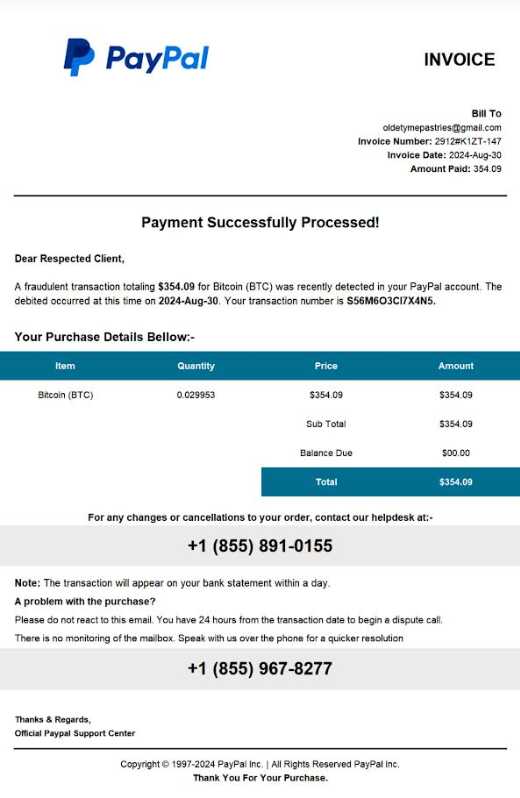 PayPal

INVOICE

Bill To
oldetymepastries@gmail.com
Invoice Number: 2912#K1ZT-147
Invoice Date: 2024-Aug-30
Amount Paid: 354.09

Payment Successfully Processed!

Dear Respected Client,

A fraudulent transaction totaling $354.09 for Bitcoin (BTC) was recently detected in your PayPal account. The debited occurred at this time on 2024-Aug-30. Your transaction number is S56M6O3CI7X4N5.

Your Purchase Details Bellow:-

| Item | Quantity | Price | Amount |
|---|---|---|---|
| Bitcoin (BTC) | 0.029953 | $354.09 | $354.09 |
| | | Sub Total | $354.09 |
| | | Balance Due | $00.00 |
| | | Total | $354.09 |

For any changes or cancellations to your order, contact our helpdesk at:-

+1 (855) 891-0155

Note: The transaction will appear on your bank statement within a day.

A problem with the purchase?

Please do not react to this email. You have 24 hours from the transaction date to begin a dispute call.

There is no monitoring of the mailbox. Speak with us over the phone for a quicker resolution

+1 (855) 967-8277

Thanks & Regards,
Official Paypal Support Center

Copyright © 1997-2024 PayPal Inc. | All Rights Reserved PayPal Inc.
Thank You For Your Purchase.